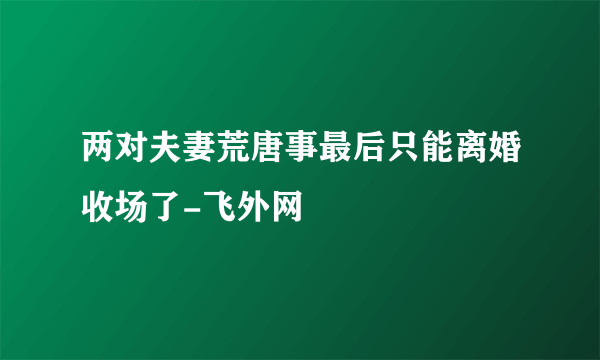 两对夫妻荒唐事最后只能离婚收场了-飞外网